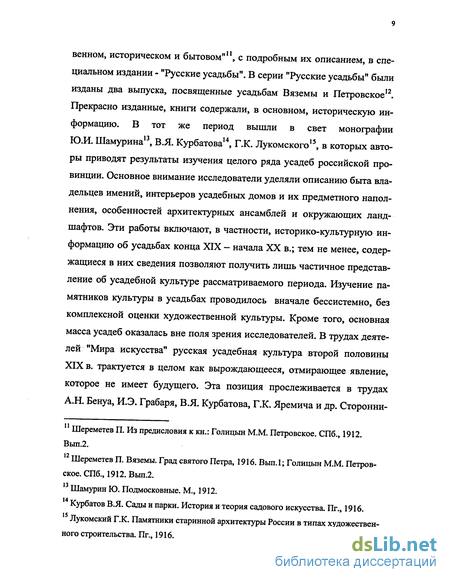 9

венном, историческом и бытовом"$^{11}$, с подробным их описанием, в специальном издании - "Русские усадьбы". В серии "Русские усадьбы" были изданы два выпуска, посвященные усадьбам Вяземы и Петровское$^{12}$. Прекрасно изданные, книги содержали, в основном, историческую информацию. В тот же период вышли в свет монографии Ю.И. Шамурина$^{13}$, В.Я. Курбатова$^{14}$, Г.К. Лукомского$^{15}$, в которых авторы приводят результаты изучения целого ряда усадеб российской провинции. Основное внимание исследователи уделяли описанию быта владельцев имений, интерьеров усадебных домов и их предметного наполнения, особенностей архитектурных ансамблей и окружающих ландшафтов. Эти работы включают, в частности, историко-культурную информацию об усадьбах конца XIX – начала XX в.; тем не менее, содержащиеся в них сведения позволяют получить лишь частичное представление об усадебной культуре рассматриваемого периода. Изучение памятников культуры в усадьбах проводилось вначале бессистемно, без комплексной оценки художественной культуры. Кроме того, основная масса усадеб оказалась вне поля зрения исследователей. В трудах деятелей "Мира искусства" русская усадебная культура второй половины XIX в. трактуется в целом как вырождающееся, отмирающее явление, которое не имеет будущего. Эта позиция прослеживается в трудах А.Н. Бенуа, И.Э. Грабаря, В.Я. Курбатова, Г.К. Яремича и др. Сторонни-

$^{11}$ Шереметев П. Из предисловия к кн.: Голицын М.М. Петровское. СПб., 1912. Вып.2.

$^{12}$ Шереметев П. Вяземы. Град святого Петра, 1916. Вып.1; Голицын М.М. Петровское. СПб., 1912. Вып.2.

$^{13}$ Шамурин Ю. Подмосковные. М., 1912.

$^{14}$ Курбатов В.Я. Сады и парки. История и теория садового искусства. Пг., 1916.

$^{15}$ Лукомский Г.К. Памятники старинной архитектуры России в типах художественного строительства. Пг., 1916.

dsLib.net
библиотека диссертаций